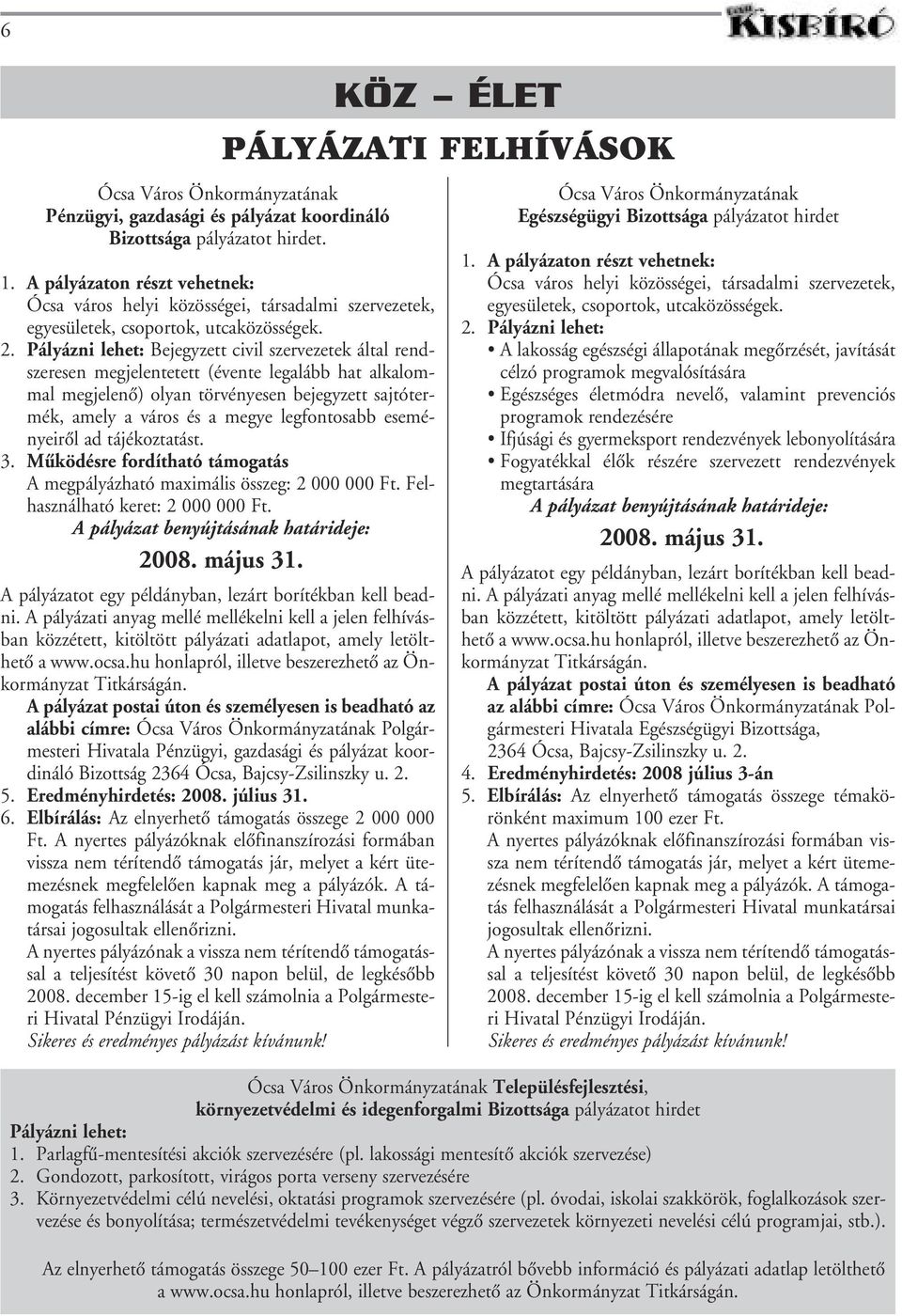 6

KISBÍRÓ

KÖZ – ÉLET

PÁLYÁZATI FELHÍVÁSOK

Ócsa Város Önkormányzatának Pénzügyi, gazdasági és pályázat koordináló Bizottsága pályázatot hirdet.

1. A pályázaton részt vehetnek: Ócsa város helyi közösségei, társadalmi szervezetek, egyesületek, csoportok, utcaközösségek.
2. Pályázni lehet: Bejegyzett civil szervezetek által rendszeresen megjelentetett (évente legalább hat alkalommal megjelenő) olyan törvényesen bejegyzett sajtótermék, amely a város és a megye legfontosabb eseményeiről ad tájékoztatást.
3. Működésre fordítható támogatás
A megpályázható maximális összeg: 2 000 000 Ft. Felhasználható keret: 2 000 000 Ft.
A pályázat benyújtásának határideje:
2008. május 31.
A pályázatot egy példányban, lezárt borítékban kell beadni. A pályázati anyag mellé mellékelni kell a jelen felhívásban közzétett, kitöltött pályázati adatlapot, amely letölthető a www.ocsa.hu honlapról, illetve beszerezhető az Önkormányzat Titkárságán.
A pályázat postai úton és személyesen is beadható az alábbi címre: Ócsa Város Önkormányzatának Polgármesteri Hivatala Pénzügyi, gazdasági és pályázat koordináló Bizottság 2364 Ócsa, Bajcsy-Zsilinszky u. 2.
5. Eredményhirdetés: 2008. július 31.
6. Elbírálás: Az elnyerhető támogatás összege 2 000 000 Ft. A nyertes pályázóknak előfinanszírozási formában vissza nem térítendő támogatás jár, melyet a kért ütemezésnek megfelelően kapnak meg a pályázók. A támogatás felhasználását a Polgármesteri Hivatal munkatársai jogosultak ellenőrizni.
A nyertes pályázónak a vissza nem térítendő támogatással a teljesítést követő 30 napon belül, de legkésőbb 2008. december 15-ig el kell számolnia a Polgármesteri Hivatal Pénzügyi Irodáján.
Sikeres és eredményes pályázást kívánunk!

Ócsa Város Önkormányzatának Egészségügyi Bizottsága pályázatot hirdet

1. A pályázaton részt vehetnek: Ócsa város helyi közösségei, társadalmi szervezetek, egyesületek, csoportok, utcaközösségek.
2. Pályázni lehet:
• A lakosság egészségi állapotának megőrzését, javítását célzó programok megvalósítására
• Egészséges életmódra nevelő, valamint prevenciós programok rendezésére
• Ifjúsági és gyermeksport rendezvények lebonyolítására
• Fogyatékkal élők részére szervezett rendezvények megtartására
A pályázat benyújtásának határideje:
2008. május 31.
A pályázatot egy példányban, lezárt borítékban kell beadni. A pályázati anyag mellé mellékelni kell a jelen felhívásban közzétett, kitöltött pályázati adatlapot, amely letölthető a www.ocsa.hu honlapról, illetve beszerezhető az Önkormányzat Titkárságán.
A pályázat postai úton és személyesen is beadható az alábbi címre: Ócsa Város Önkormányzatának Polgármesteri Hivatala Egészségügyi Bizottsága, 2364 Ócsa, Bajcsy-Zsilinszky u. 2.
4. Eredményhirdetés: 2008 július 3-án
5. Elbírálás: Az elnyerhető támogatás összege témakörönként maximum 100 ezer Ft.
A nyertes pályázóknak előfinanszírozási formában vissza nem térítendő támogatás jár, melyet a kért ütemezésnek megfelelően kapnak meg a pályázók. A támogatás felhasználását a Polgármesteri Hivatal munkatársai jogosultak ellenőrizni.
A nyertes pályázónak a vissza nem térítendő támogatással a teljesítést követő 30 napon belül, de legkésőbb 2008. december 15-ig el kell számolnia a Polgármesteri Hivatal Pénzügyi Irodáján.
Sikeres és eredményes pályázást kívánunk!

Ócsa Város Önkormányzatának Településfejlesztési, környezetvédelmi és idegenforgalmi Bizottsága pályázatot hirdet

Pályázni lehet:
1. Parlagfű-mentesítési akciók szervezésére (pl. lakossági mentesítő akciók szervezése)
2. Gondozott, parkosított, virágos porta verseny szervezésére
3. Környezetvédelmi célú nevelési, oktatási programok szervezésére (pl. óvodai, iskolai szakkörök, foglalkozások szervezése és bonyolítása; természetvédelmi tevékenységet végző szervezetek környezeti nevelési célú programjai, stb.).

Az elnyerhető támogatás összege 50–100 ezer Ft. A pályázatról bővebb információ és pályázati adatlap letölthető a www.ocsa.hu honlapról, illetve beszerezhető az Önkormányzat Titkárságán.